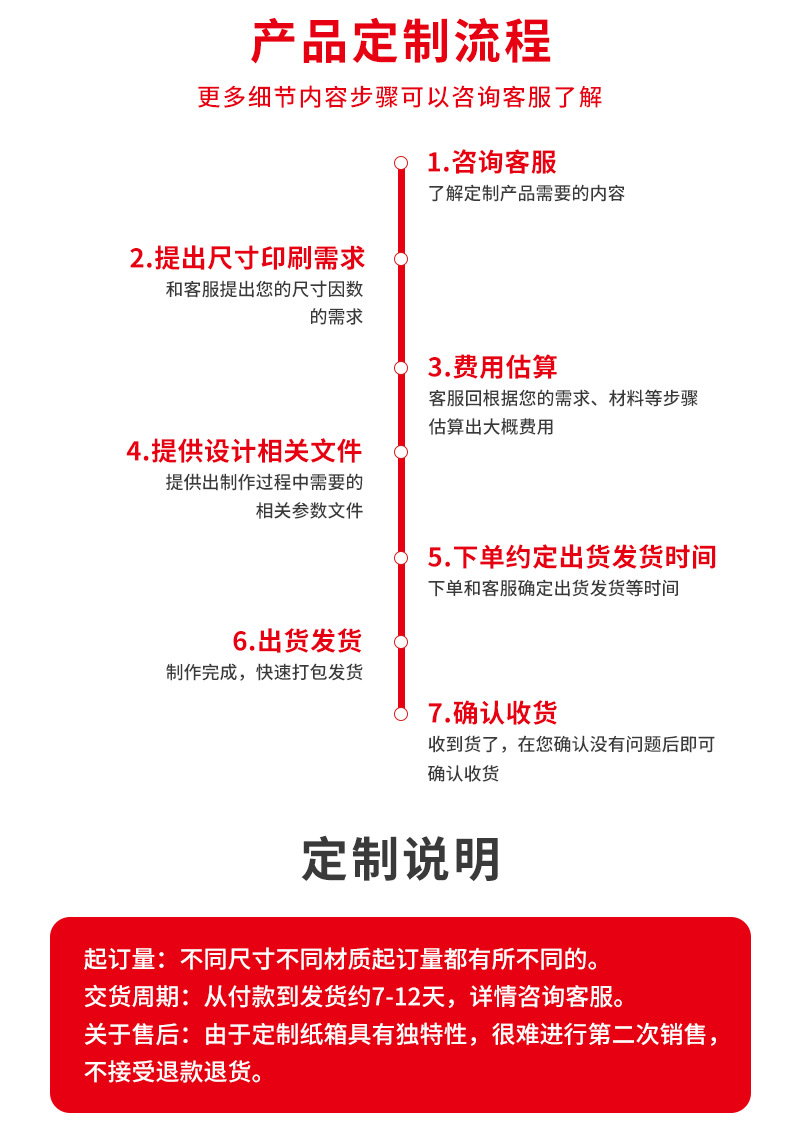 产品定制流程

更多细节内容步骤可以咨询客服了解

1.咨询客服
了解定制产品需要的内容

2.提出尺寸印刷需求
和客服提出您的尺寸因数的需求

3.费用估算
客服回根据您的需求、材料等步骤估算出大概费用

4.提供设计相关文件
提供出制作过程中需要的相关参数文件

5.下单约定出货发货时间
下单和客服确定出货发货等时间

6.出货发货
制作完成，快速打包发货

7.确认收货
收到货了，在您确认没有问题后即可确认收货

定制说明

起订量：不同尺寸不同材质起订量都有所不同的。
交货周期：从付款到发货约7-12天，详情咨询客服。
关于售后：由于定制纸箱具有独特性，很难进行第二次销售，不接受退款退货。